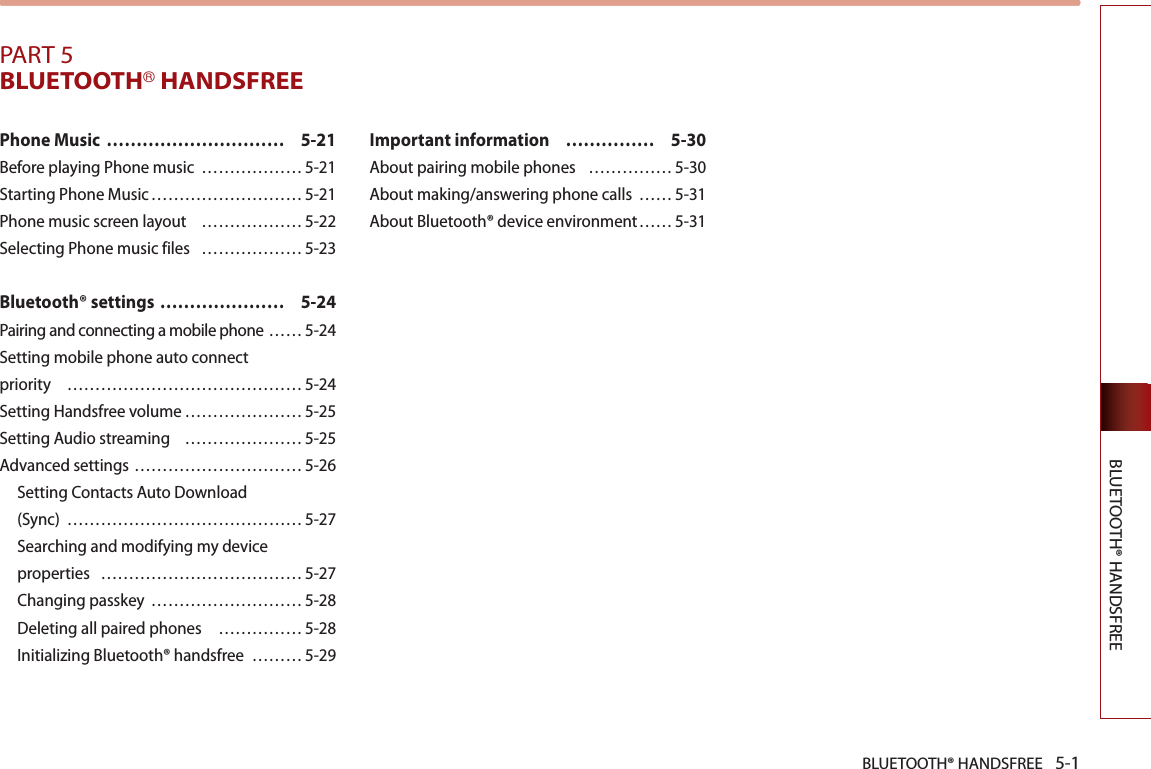 PART 5
BLUETOOTH® HANDSFREE

Phone Music .............................. 5-21
Before playing Phone music .................. 5-21
Starting Phone Music ........................... 5-21
Phone music screen layout .................. 5-22
Selecting Phone music files .................. 5-23

Bluetooth® settings ..................... 5-24
Pairing and connecting a mobile phone ...... 5-24
Setting mobile phone auto connect priority .......................................... 5-24
Setting Handsfree volume ..................... 5-25
Setting Audio streaming ..................... 5-25
Advanced settings .............................. 5-26
Setting Contacts Auto Download (Sync) .......................................... 5-27
Searching and modifying my device properties .................................... 5-27
Changing passkey ........................... 5-28
Deleting all paired phones ............... 5-28
Initializing Bluetooth® handsfree ......... 5-29

Important information ............... 5-30
About pairing mobile phones ............... 5-30
About making/answering phone calls ...... 5-31
About Bluetooth® device environment ...... 5-31

BLUETOOTH® HANDSFREE

BLUETOOTH® HANDSFREE 5-1